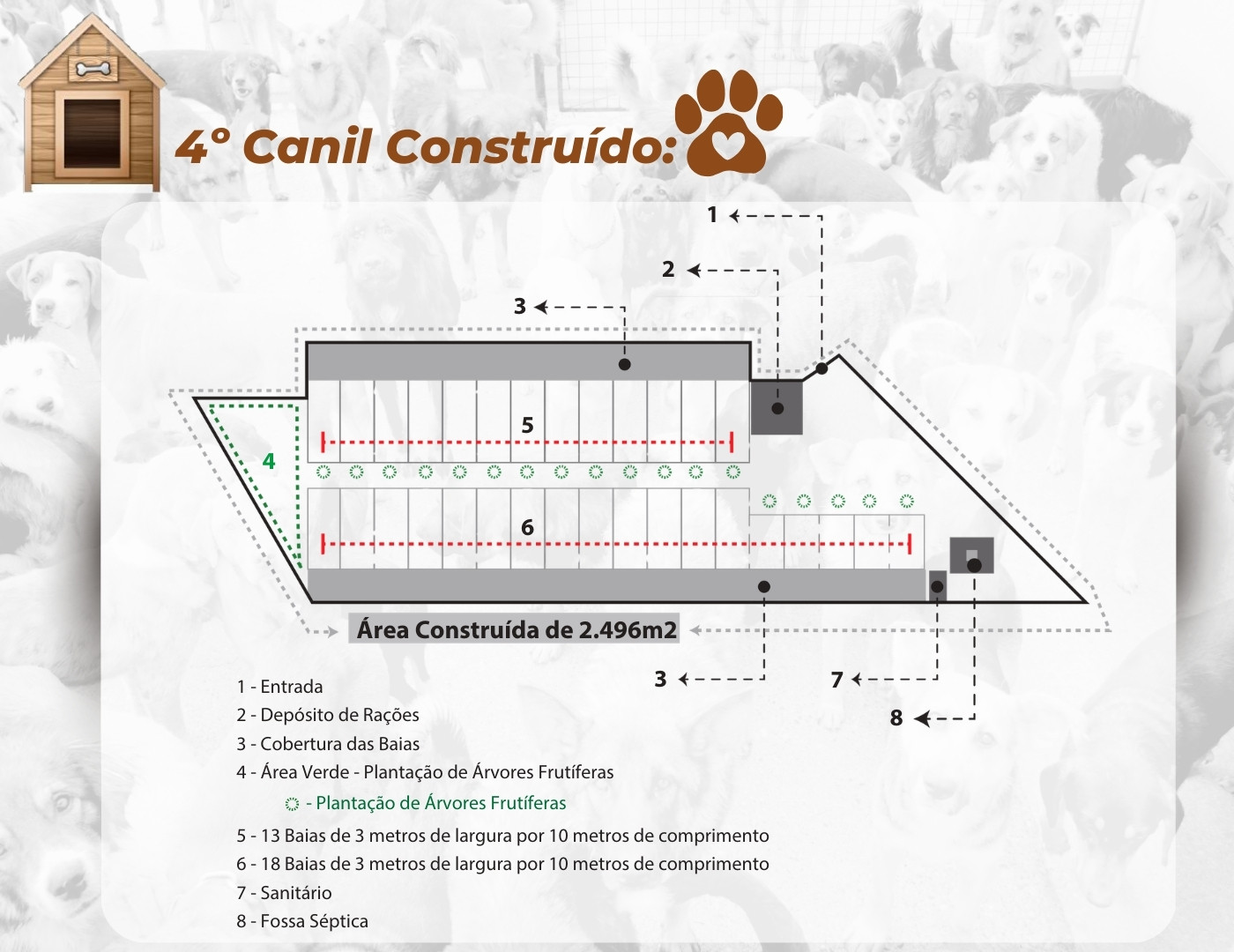 4° Canil Construído:

1

2

3

5

4

6

Área Construída de 2.496m2

3

7

8

1 - Entrada
2 - Depósito de Rações
3 - Cobertura das Baias
4 - Área Verde - Plantação de Árvores Frutíferas
- Plantação de Árvores Frutíferas
5 - 13 Baias de 3 metros de largura por 10 metros de comprimento
6 - 18 Baias de 3 metros de largura por 10 metros de comprimento
7 - Sanitário
8 - Fossa Séptica